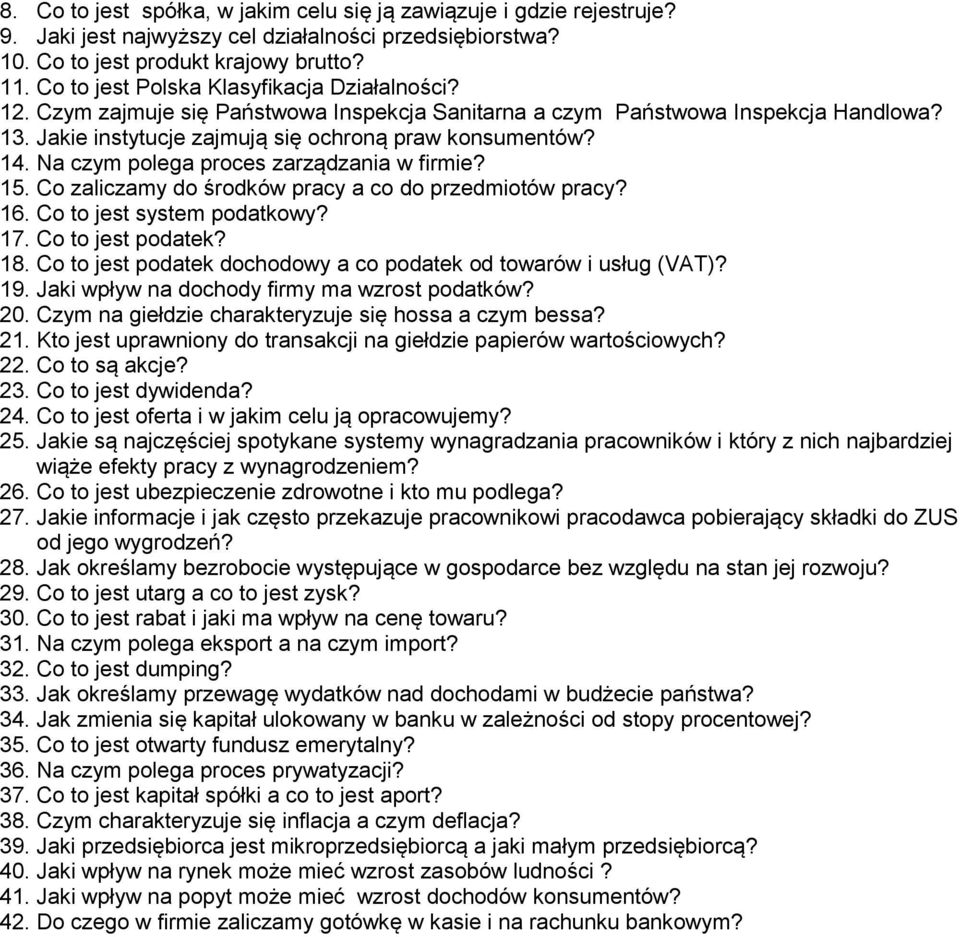 8. Co to jest spółka, w jakim celu się ją zawiązuje i gdzie rejestruje?
9. Jaki jest najwyższy cel działalności przedsiębiorstwa?
10. Co to jest produkt krajowy brutto?
11. Co to jest Polska Klasyfikacja Działalności?
12. Czym zajmuje się Państwowa Inspekcja Sanitarna a czym Państwowa Inspekcja Handlowa?
13. Jakie instytucje zajmują się ochroną praw konsumentów?
14. Na czym polega proces zarządzania w firmie?
15. Co zaliczamy do środków pracy a co do przedmiotów pracy?
16. Co to jest system podatkowy?
17. Co to jest podatek?
18. Co to jest podatek dochodowy a co podatek od towarów i usług (VAT)?
19. Jaki wpływ na dochody firmy ma wzrost podatków?
20. Czym na giełdzie charakteryzuje się hossa a czym bessa?
21. Kto jest uprawniony do transakcji na giełdzie papierów wartościowych?
22. Co to są akcje?
23. Co to jest dywidenda?
24. Co to jest oferta i w jakim celu ją opracowujemy?
25. Jakie są najczęściej spotykane systemy wynagradzania pracowników i który z nich najbardziej wiąże efekty pracy z wynagrodzeniem?
26. Co to jest ubezpieczenie zdrowotne i kto mu podlega?
27. Jakie informacje i jak często przekazuje pracownikowi pracodawca pobierający składki do ZUS od jego wygrodzeń?
28. Jak określamy bezrobocie występujące w gospodarce bez względu na stan jej rozwoju?
29. Co to jest utarg a co to jest zysk?
30. Co to jest rabat i jaki ma wpływ na cenę towaru?
31. Na czym polega eksport a na czym import?
32. Co to jest dumping?
33. Jak określamy przewagę wydatków nad dochodami w budżecie państwa?
34. Jak zmienia się kapitał ulokowany w banku w zależności od stopy procentowej?
35. Co to jest otwarty fundusz emerytalny?
36. Na czym polega proces prywatyzacji?
37. Co to jest kapitał spółki a co to jest aport?
38. Czym charakteryzuje się inflacja a czym deflacja?
39. Jaki przedsiębiorca jest mikroprzedsiębiorcą a jaki małym przedsiębiorcą?
40. Jaki wpływ na rynek może mieć wzrost zasobów ludności ?
41. Jaki wpływ na popyt może mieć wzrost dochodów konsumentów?
42. Do czego w firmie zaliczamy gotówkę w kasie i na rachunku bankowym?